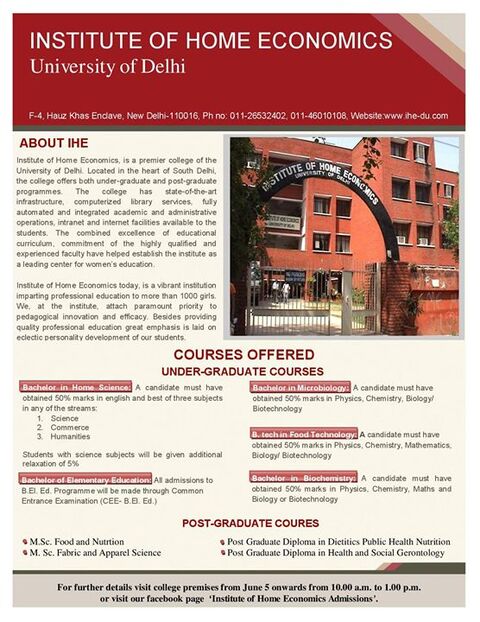 INSTITUTE OF HOME ECONOMICS
University of Delhi

F-4, Hauz Khas Enclave, New Delhi-110016, Ph no: 011-26532402, 011-46010108, Website:www.ihe-du.com

ABOUT IHE

Institute of Home Economics, is a premier college of the University of Delhi. Located in the heart of South Delhi, the college offers both under-graduate and post-graduate programmes. The college has state-of-the-art infrastructure, computerized library services, fully automated and integrated academic and administrative operations, intranet and internet facilities available to the students. The combined excellence of educational curriculum, commitment of the highly qualified and experienced faculty have helped establish the institute as a leading center for women's education.

Institute of Home Economics today, is a vibrant institution imparting professional education to more than 1000 girls. We, at the institute, attach paramount priority to pedagogical innovation and efficacy. Besides providing quality professional education great emphasis is laid on eclectic personality development of our students.

INSTITUTE OF HOME ECONOMICS
UNIVERSITY OF DELHI

COURSES OFFERED
UNDER-GRADUATE COURSES

Bachelor in Home Science: A candidate must have obtained 50% marks in english and best of three subjects in any of the streams:
1. Science
2. Commerce
3. Humanities

Students with science subjects will be given additional relaxation of 5%

Bachelor of Elementary Education: All admissions to B.El. Ed. Programme will be made through Common Entrance Examination (CEE- B.El. Ed.)

Bachelor in Microbiology: A candidate must have obtained 50% marks in Physics, Chemistry, Biology/ Biotechnology

B. tech in Food Technology: A candidate must have obtained 50% marks in Physics, Chemistry, Mathematics, Biology/ Biotechnology

Bachelor in Biochemistry: A candidate must have obtained 50% marks in Physics, Chemistry, Maths and Biology or Biotechnology

POST-GRADUATE COURES

M.Sc. Food and Nutrtion
M. Sc. Fabric and Apparel Science
Post Graduate Diploma in Dietitics Public Health Nutrition
Post Graduate Diploma in Health and Social Gerontology

For further details visit college premises from June 5 onwards from 10.00 a.m. to 1.00 p.m. or visit our facebook page 'Institute of Home Economics Admissions'.